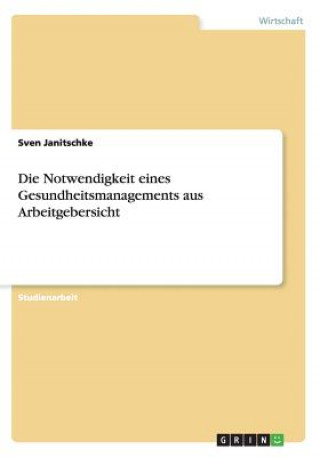 Wirtschaft

Sven Janitschke

Die Notwendigkeit eines Gesundheitsmanagements aus Arbeitgebersicht

Studienarbeit

GRIN